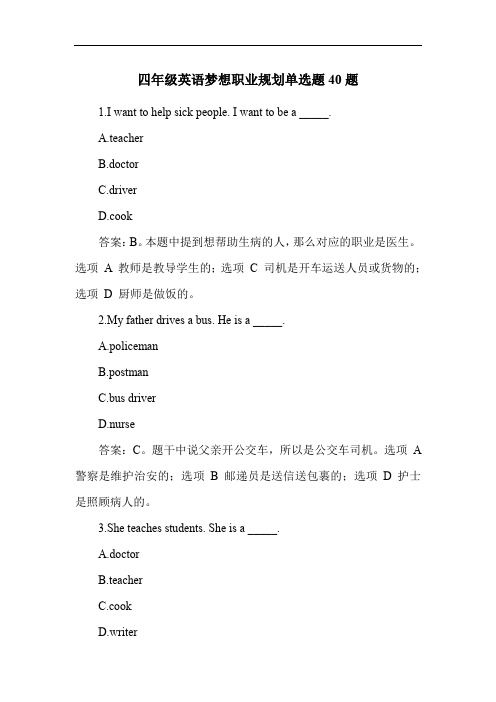 四年级英语梦想职业规划单选题 40 题

1.I want to help sick people. I want to be a _____.

A.teacher

B.doctor

C.driver

D.cook

答案：B。本题中提到想帮助生病的人，那么对应的职业是医生。选项 A 教师是教导学生的；选项 C 司机是开车运送人员或货物的；选项 D 厨师是做饭的。

2.My father drives a bus. He is a _____.

A.policeman

B.postman

C.bus driver

D.nurse

答案：C。题干中说父亲开公交车，所以是公交车司机。选项 A 警察是维护治安的；选项 B 邮递员是送信送包裹的；选项 D 护士是照顾病人的。

3.She teaches students. She is a _____.

A.doctor

B.teacher

C.cook

D.writer